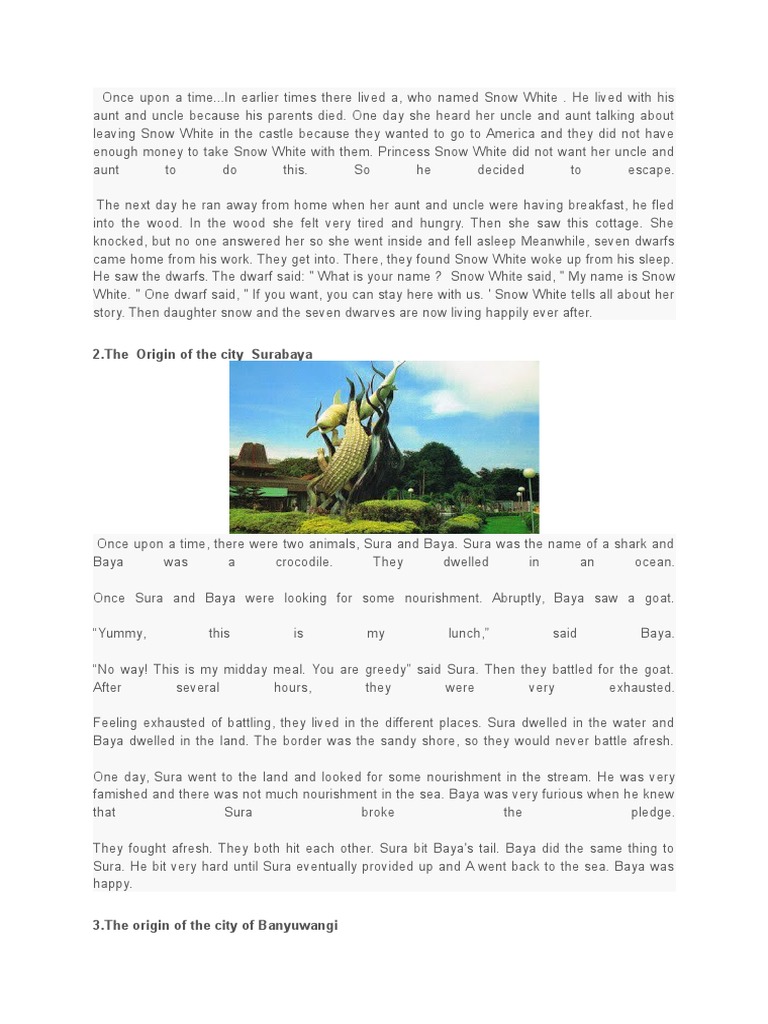 Once upon a time...In earlier times there lived a, who named Snow White . He lived with his aunt and uncle because his parents died. One day she heard her uncle and aunt talking about leaving Snow White in the castle because they wanted to go to America and they did not have enough money to take Snow White with them. Princess Snow White did not want her uncle and aunt to do this. So he decided to escape.

The next day he ran away from home when her aunt and uncle were having breakfast, he fled into the wood. In the wood she felt very tired and hungry. Then she saw this cottage. She knocked, but no one answered her so she went inside and fell asleep Meanwhile, seven dwarfs came home from his work. They get into. There, they found Snow White woke up from his sleep. He saw the dwarfs. The dwarf said: " What is your name ? Snow White said, " My name is Snow White. " One dwarf said, " If you want, you can stay here with us. ' Snow White tells all about her story. Then daughter snow and the seven dwarves are now living happily ever after.

2.The Origin of the city Surabaya

Once upon a time, there were two animals, Sura and Baya. Sura was the name of a shark and Baya was a crocodile. They dwelled in an ocean.

Once Sura and Baya were looking for some nourishment. Abruptly, Baya saw a goat.

"Yummy, this is my lunch," said Baya.

"No way! This is my midday meal. You are greedy" said Sura. Then they battled for the goat. After several hours, they were very exhausted.

Feeling exhausted of battling, they lived in the different places. Sura dwelled in the water and Baya dwelled in the land. The border was the sandy shore, so they would never battle afresh.

One day, Sura went to the land and looked for some nourishment in the stream. He was very famished and there was not much nourishment in the sea. Baya was very furious when he knew that Sura broke the pledge.

They fought afresh. They both hit each other. Sura bit Baya's tail. Baya did the same thing to Sura. He bit very hard until Sura eventually provided up and A went back to the sea. Baya was happy.

3.The origin of the city of Banyuwangi